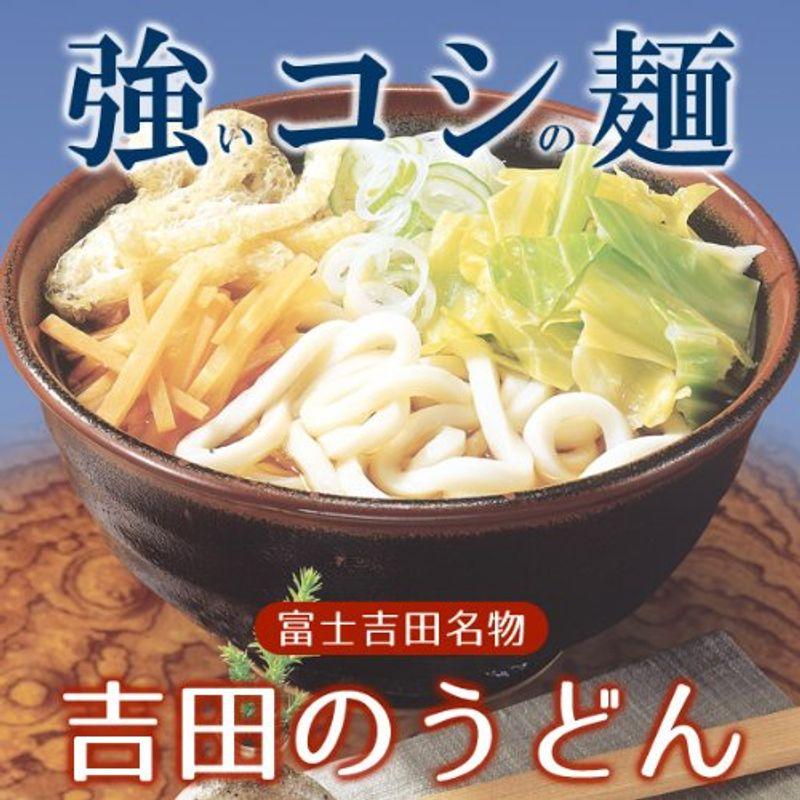 強いコシの麺

富士吉田名物

吉田のうどん